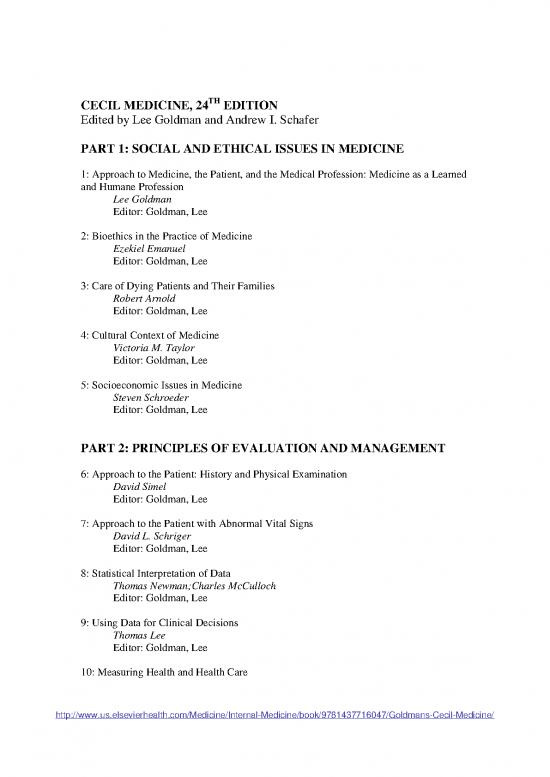 CECIL MEDICINE, 24$^{TH}$ EDITION
Edited by Lee Goldman and Andrew I. Schafer

PART 1: SOCIAL AND ETHICAL ISSUES IN MEDICINE

1: Approach to Medicine, the Patient, and the Medical Profession: Medicine as a Learned and Humane Profession
Lee Goldman
Editor: Goldman, Lee

2: Bioethics in the Practice of Medicine
Ezekiel Emanuel
Editor: Goldman, Lee

3: Care of Dying Patients and Their Families
Robert Arnold
Editor: Goldman, Lee

4: Cultural Context of Medicine
Victoria M. Taylor
Editor: Goldman, Lee

5: Socioeconomic Issues in Medicine
Steven Schroeder
Editor: Goldman, Lee

PART 2: PRINCIPLES OF EVALUATION AND MANAGEMENT

6: Approach to the Patient: History and Physical Examination
David Simel
Editor: Goldman, Lee

7: Approach to the Patient with Abnormal Vital Signs
David L. Schriger
Editor: Goldman, Lee

8: Statistical Interpretation of Data
Thomas Newman;Charles McCulloch
Editor: Goldman, Lee

9: Using Data for Clinical Decisions
Thomas Lee
Editor: Goldman, Lee

10: Measuring Health and Health Care

http://www.us.elsevierhealth.com/Medicine/Internal-Medicine/book/9781437716047/Goldmans-Cecil-Medicine/